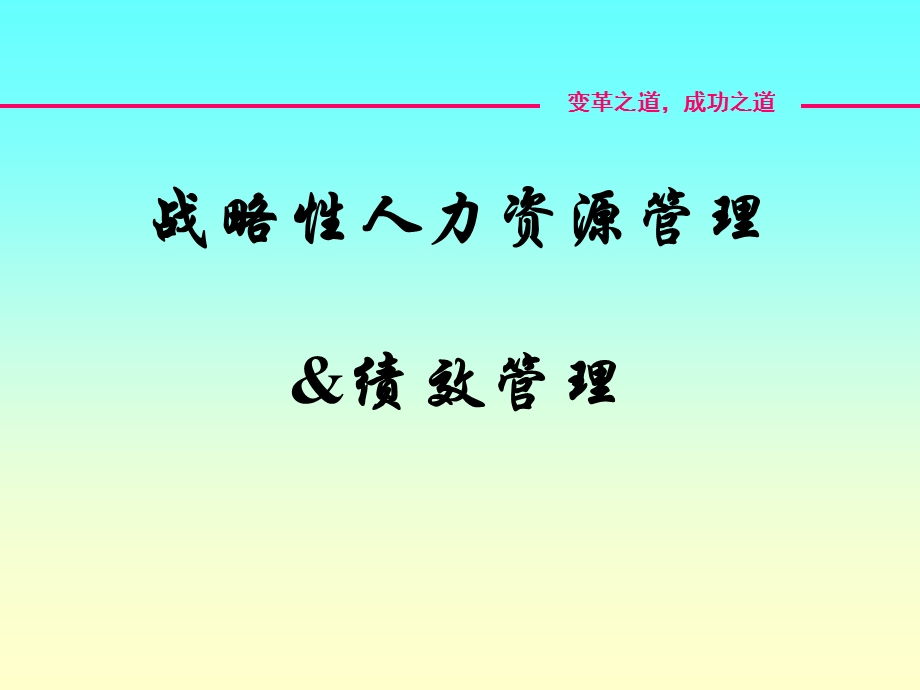 变革之道，成功之道

战略性人力资源管理

&绩效管理